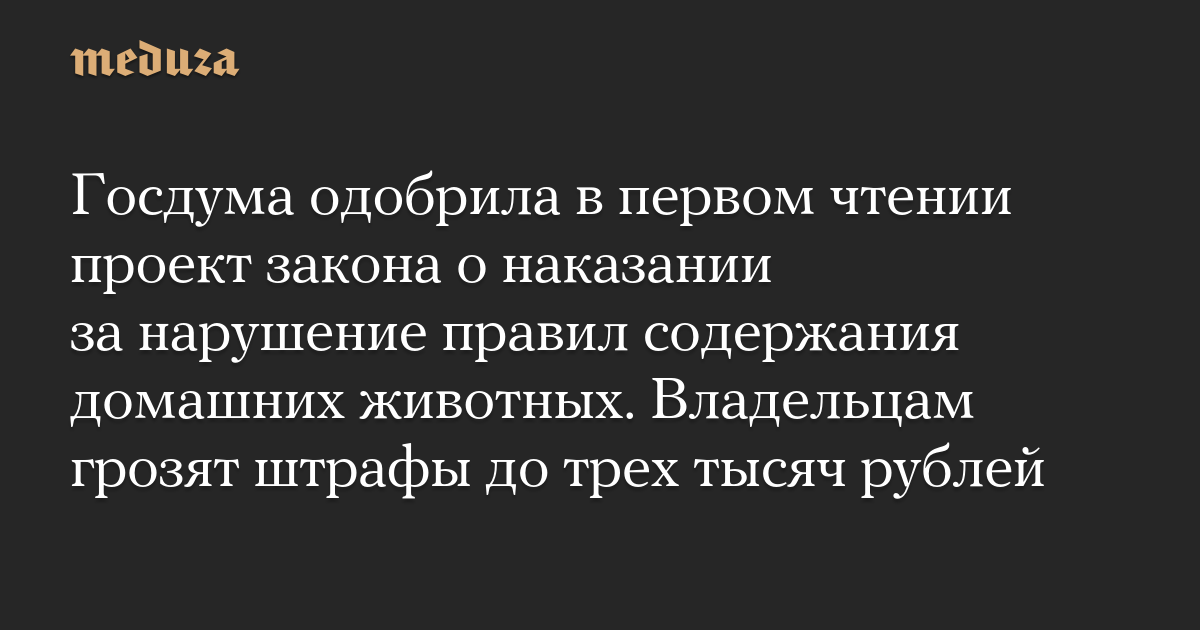 meduza

Госдума одобрила в первом чтении проект закона о наказании за нарушение правил содержания домашних животных. Владельцам грозят штрафы до трех тысяч рублей